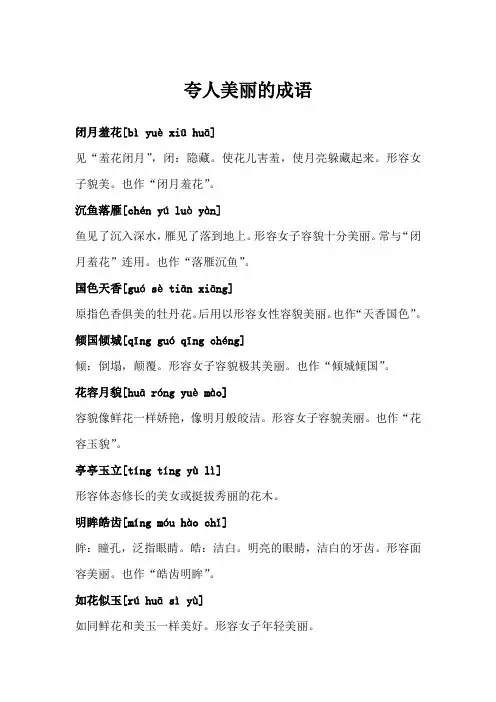 夸人美丽的成语

闭月羞花[bì yuè xiū huā]

见“羞花闭月”，闭：隐藏。使花儿害羞，使月亮躲藏起来。形容女子貌美。也作“闭月羞花”。

沉鱼落雁[chén yú luò yàn]

鱼见了沉入深水，雁见了落到地上。形容女子容貌十分美丽。常与“闭月羞花”连用。也作“落雁沉鱼”。

国色天香[guó sè tiān xiāng]

原指色香俱美的牡丹花。后用以形容女性容貌美丽。也作“天香国色”。

倾国倾城[qīng guó qīng chéng]

倾：倒塌，颠覆。形容女子容貌极其美丽。也作“倾城倾国”。

花容月貌[huā róng yuè mào]

容貌像鲜花一样娇艳，像明月般皎洁。形容女子容貌美丽。也作“花容玉貌”。

亭亭玉立[tíng tíng yù lì]

形容体态修长的美女或挺拔秀丽的花木。

明眸皓齿[míng móu hào chǐ]

眸：瞳孔，泛指眼睛。皓：洁白。明亮的眼睛，洁白的牙齿。形容面容美丽。也作“皓齿明眸”。

如花似玉[rú huā sì yù]

如同鲜花和美玉一样美好。形容女子年轻美丽。